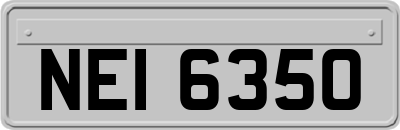 NEI 6350